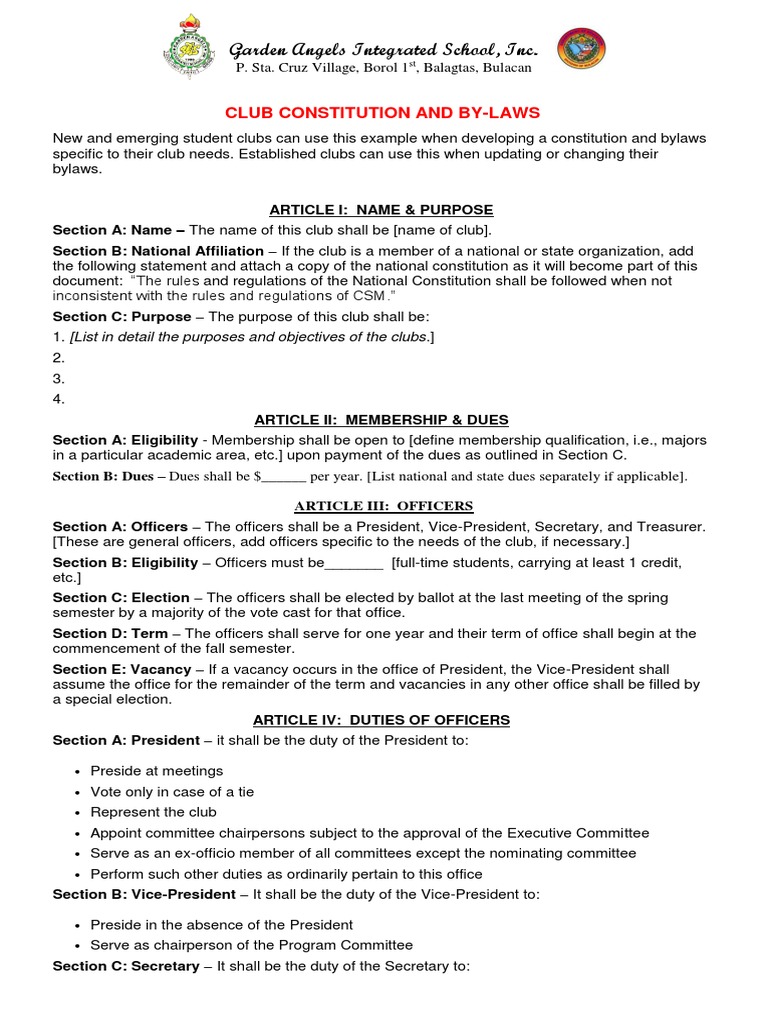 Garden Angels Integrated School, Inc.
P. Sta. Cruz Village, Borol 1$^{st}$, Balagtas, Bulacan

CLUB CONSTITUTION AND BY-LAWS

New and emerging student clubs can use this example when developing a constitution and bylaws specific to their club needs. Established clubs can use this when updating or changing their bylaws.

ARTICLE I: NAME & PURPOSE

Section A: Name – The name of this club shall be [name of club].

Section B: National Affiliation – If the club is a member of a national or state organization, add the following statement and attach a copy of the national constitution as it will become part of this document: "The rules and regulations of the National Constitution shall be followed when not inconsistent with the rules and regulations of CSM."

Section C: Purpose – The purpose of this club shall be:

1. [List in detail the purposes and objectives of the clubs.]
2.
3.
4.

ARTICLE II: MEMBERSHIP & DUES

Section A: Eligibility - Membership shall be open to [define membership qualification, i.e., majors in a particular academic area, etc.] upon payment of the dues as outlined in Section C.

Section B: Dues – Dues shall be $______ per year. [List national and state dues separately if applicable].

ARTICLE III: OFFICERS

Section A: Officers – The officers shall be a President, Vice-President, Secretary, and Treasurer. [These are general officers, add officers specific to the needs of the club, if necessary.]

Section B: Eligibility – Officers must be_______ [full-time students, carrying at least 1 credit, etc.]

Section C: Election – The officers shall be elected by ballot at the last meeting of the spring semester by a majority of the vote cast for that office.

Section D: Term – The officers shall serve for one year and their term of office shall begin at the commencement of the fall semester.

Section E: Vacancy – If a vacancy occurs in the office of President, the Vice-President shall assume the office for the remainder of the term and vacancies in any other office shall be filled by a special election.

ARTICLE IV: DUTIES OF OFFICERS

Section A: President – it shall be the duty of the President to:

• Preside at meetings
• Vote only in case of a tie
• Represent the club
• Appoint committee chairpersons subject to the approval of the Executive Committee
• Serve as an ex-officio member of all committees except the nominating committee
• Perform such other duties as ordinarily pertain to this office

Section B: Vice-President – It shall be the duty of the Vice-President to:

• Preside in the absence of the President
• Serve as chairperson of the Program Committee

Section C: Secretary – It shall be the duty of the Secretary to: